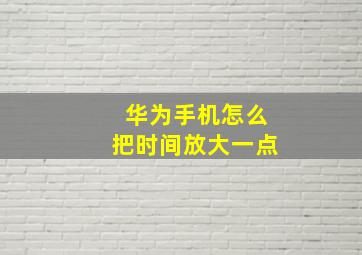 华为手机怎么
把时间放大一点